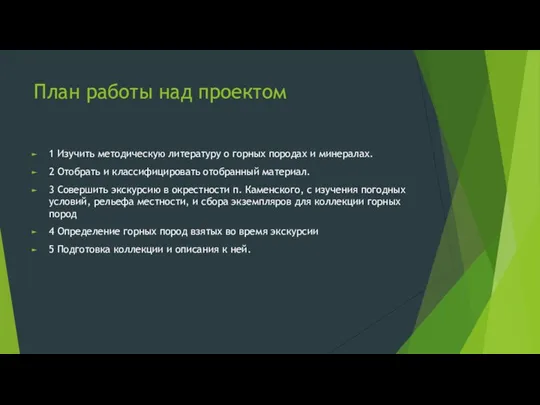 План работы над проектом

1 Изучить методическую литературу о горных породах и минералах.

2 Отобрать и классифицировать отобранный материал.

3 Совершить экскурсию в окрестности п. Каменского, с изучения погодных условий, рельефа местности, и сбора экземпляров для коллекции горных пород

4 Определение горных пород взятых во время экскурсии

5 Подготовка коллекции и описания к ней.